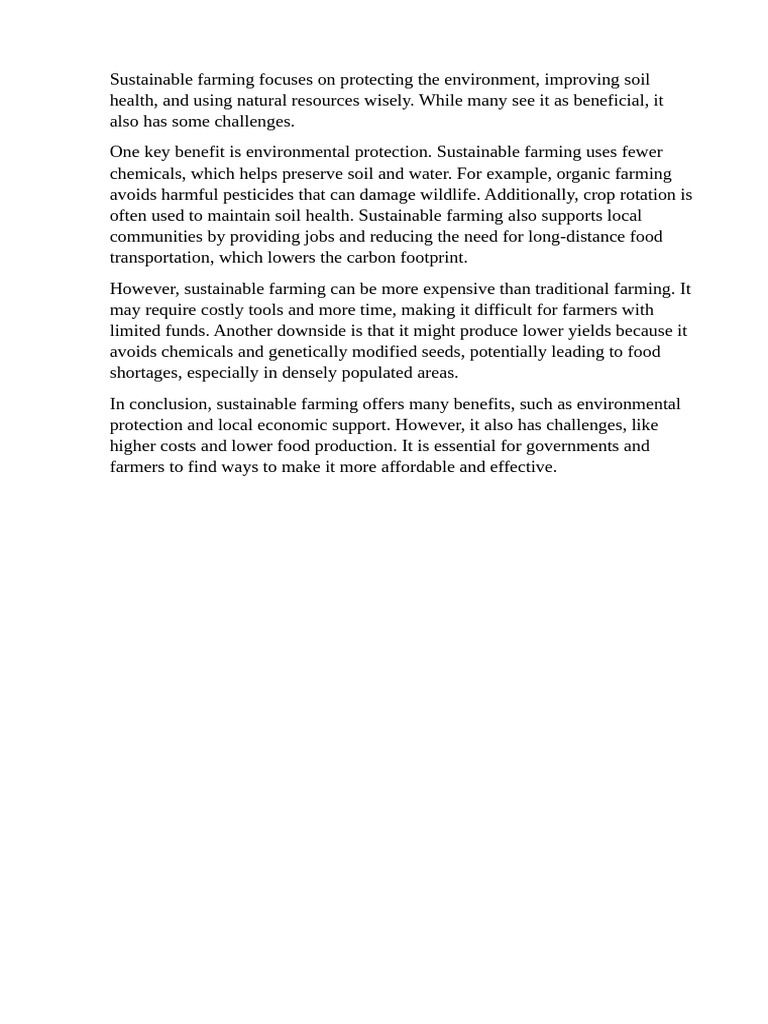 Sustainable farming focuses on protecting the environment, improving soil health, and using natural resources wisely. While many see it as beneficial, it also has some challenges.

One key benefit is environmental protection. Sustainable farming uses fewer chemicals, which helps preserve soil and water. For example, organic farming avoids harmful pesticides that can damage wildlife. Additionally, crop rotation is often used to maintain soil health. Sustainable farming also supports local communities by providing jobs and reducing the need for long-distance food transportation, which lowers the carbon footprint.

However, sustainable farming can be more expensive than traditional farming. It may require costly tools and more time, making it difficult for farmers with limited funds. Another downside is that it might produce lower yields because it avoids chemicals and genetically modified seeds, potentially leading to food shortages, especially in densely populated areas.

In conclusion, sustainable farming offers many benefits, such as environmental protection and local economic support. However, it also has challenges, like higher costs and lower food production. It is essential for governments and farmers to find ways to make it more affordable and effective.